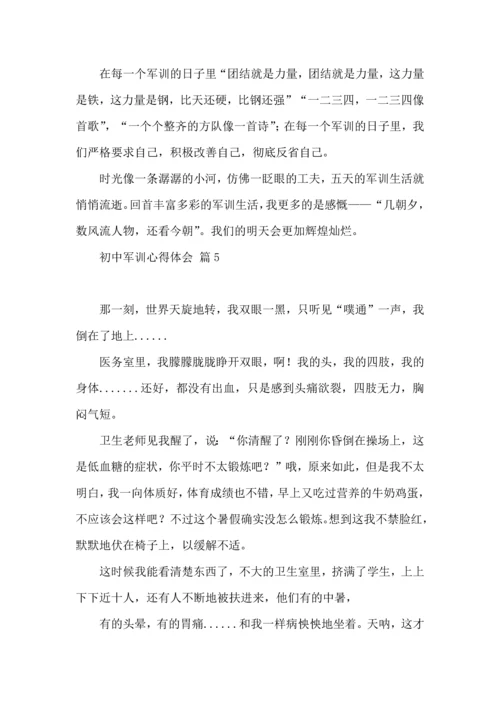 在每一个军训的日子里“团结就是力量，团结就是力量，这力量是铁，这力量是钢，比天还硬，比钢还强”“一二三四，一二三四像首歌”，“一个个整齐的方队像一首诗”；在每一个军训的日子里，我们严格要求自己，积极改善自己，彻底反省自己。

时光像一条潺潺的小河，仿佛一眨眼的工夫，五天的军训生活就悄悄流逝。回首丰富多彩的军训生活，我更多的是感慨——“几朝夕，数风流人物，还看今朝”。我们的明天会更加辉煌灿烂。

初中军训心得体会 篇5

那一刻，世界天旋地转，我双眼一黑，只听见“噗通”一声，我倒在了地上......

医务室里，我朦朦胧胧睁开双眼，啊！我的头，我的四肢，我的身体.......还好，都没有出血，只是感到头痛欲裂，四肢无力，胸闷气短。

卫生老师见我醒了，说：“你清醒了？刚刚你昏倒在操场上，这是低血糖的症状，你平时不太锻炼吧？”哦，原来如此，但是我不太明白，我一向体质好，体育成绩也不错，早上又吃过营养的牛奶鸡蛋，不应该会这样吧？不过这个暑假确实没怎么锻炼。想到这我不禁脸红，默默地伏在椅子上，以缓解不适。

这时候我能看清楚东西了，不大的卫生室里，挤满了学生，上上下下近十人，还有人不断地被扶进来，他们有的中暑，

有的头晕，有的胃痛......和我一样病怏怏地坐着。天呐，这才